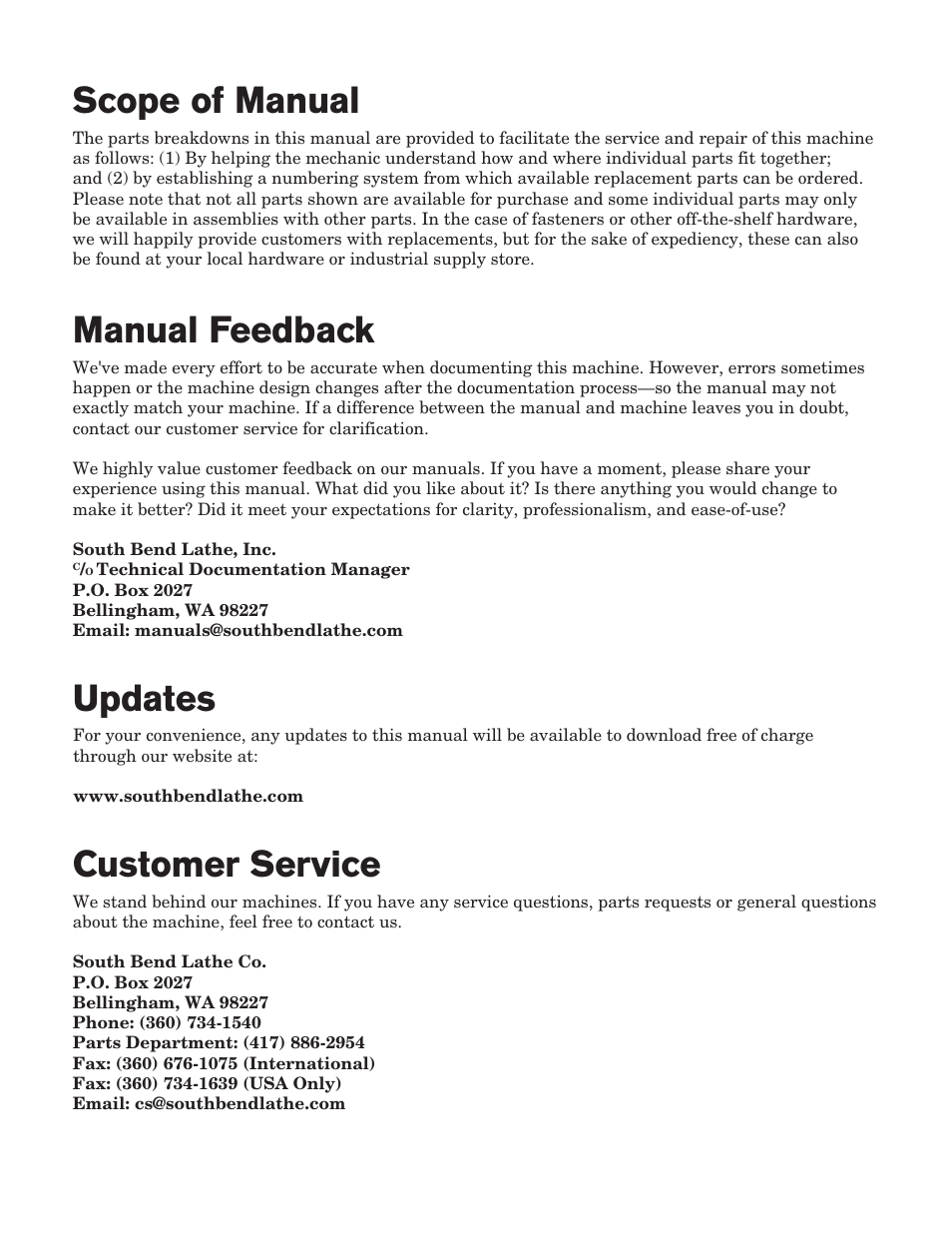 Scope of Manual

The parts breakdowns in this manual are provided to facilitate the service and repair of this machine as follows: (1) By helping the mechanic understand how and where individual parts fit together; and (2) by establishing a numbering system from which available replacement parts can be ordered. Please note that not all parts shown are available for purchase and some individual parts may only be available in assemblies with other parts. In the case of fasteners or other off-the-shelf hardware, we will happily provide customers with replacements, but for the sake of expediency, these can also be found at your local hardware or industrial supply store.

Manual Feedback

We've made every effort to be accurate when documenting this machine. However, errors sometimes happen or the machine design changes after the documentation process—so the manual may not exactly match your machine. If a difference between the manual and machine leaves you in doubt, contact our customer service for clarification.

We highly value customer feedback on our manuals. If you have a moment, please share your experience using this manual. What did you like about it? Is there anything you would change to make it better? Did it meet your expectations for clarity, professionalism, and ease-of-use?

South Bend Lathe, Inc.
c/o Technical Documentation Manager
P.O. Box 2027
Bellingham, WA 98227
Email: manuals@southbendlathe.com

Updates

For your convenience, any updates to this manual will be available to download free of charge through our website at:

www.southbendlathe.com

Customer Service

We stand behind our machines. If you have any service questions, parts requests or general questions about the machine, feel free to contact us.

South Bend Lathe Co.
P.O. Box 2027
Bellingham, WA 98227
Phone: (360) 734-1540
Parts Department: (417) 886-2954
Fax: (360) 676-1075 (International)
Fax: (360) 734-1639 (USA Only)
Email: cs@southbendlathe.com